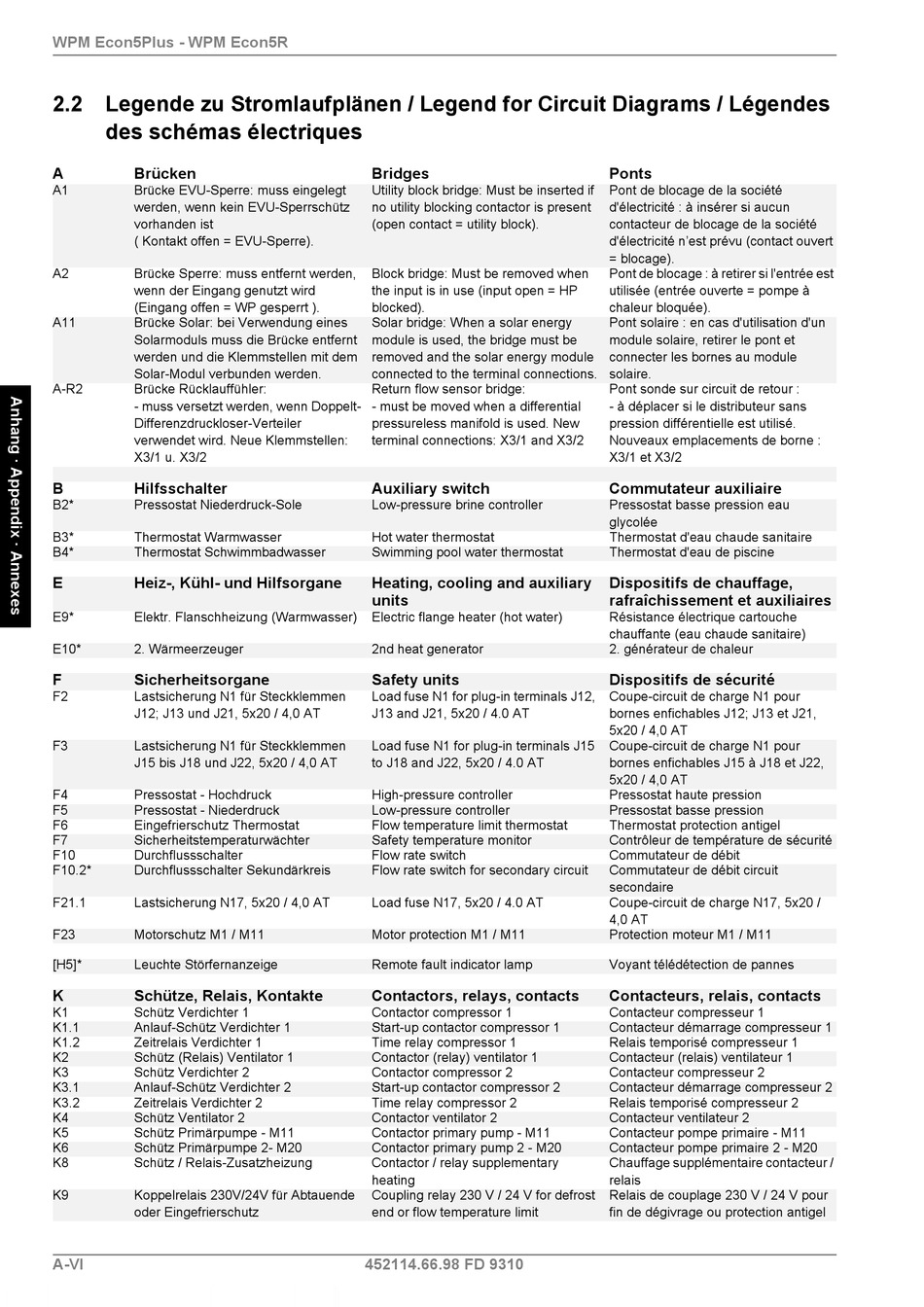 WPM Econ5Plus - WPM Econ5R

2.2 Legende zu Stromlaufplänen / Legend for Circuit Diagrams / Légendes des schémas électriques

| A | Brücken | Bridges | Ponts |
|---|---|---|---|
| A1 | Brücke EVU-Sperre: muss eingelegt werden, wenn kein EVU-Sperrschütz vorhanden ist ( Kontakt offen = EVU-Sperre). | Utility block bridge: Must be inserted if no utility blocking contactor is present (open contact = utility block). | Pont de blocage de la société d'électricité : à insérer si aucun contacteur de blocage de la société d'électricité n'est prévu (contact ouvert = blocage). |
| A2 | Brücke Sperre: muss entfernt werden, wenn der Eingang genutzt wird (Eingang offen = WP gesperrt ). | Block bridge: Must be removed when the input is in use (input open = HP blocked). | Pont de blocage : à retirer si l'entrée est utilisée (entrée ouverte = pompe à chaleur bloquée). |
| A11 | Brücke Solar: bei Verwendung eines Solarmoduls muss die Brücke entfernt werden und die Klemmstellen mit dem Solar-Modul verbunden werden. | Solar bridge: When a solar energy module is used, the bridge must be removed and the solar energy module connected to the terminal connections. | Pont solaire : en cas d'utilisation d'un module solaire, retirer le pont et connecter les bornes au module solaire. |
| A-R2 | Brücke Rücklauffühler: - muss versetzt werden, wenn Doppelt-Differenzdruckloser-Verteiler verwendet wird. Neue Klemmstellen: X3/1 u. X3/2 | Return flow sensor bridge: - must be moved when a differential pressureless manifold is used. New terminal connections: X3/1 and X3/2 | Pont sonde sur circuit de retour : - à déplacer si le distributeur sans pression différentielle est utilisé. Nouveaux emplacements de borne : X3/1 et X3/2 |
| B | Hilfsschalter | Auxiliary switch | Commutateur auxiliaire |
| B2* | Pressostat Niederdruck-Sole | Low-pressure brine controller | Pressostat basse pression eau glycolée |
| B3* | Thermostat Warmwasser | Hot water thermostat | Thermostat d'eau chaude sanitaire |
| B4* | Thermostat Schwimmbadwasser | Swimming pool water thermostat | Thermostat d'eau de piscine |
| E | Heiz-, Kühl- und Hilfsorgane | Heating, cooling and auxiliary units | Dispositifs de chauffage, rafraîchissement et auxiliaires |
| E9* | Elektr. Flanschheizung (Warmwasser) | Electric flange heater (hot water) | Résistance électrique cartouche chauffante (eau chaude sanitaire) |
| E10* | 2. Wärmeerzeuger | 2nd heat generator | 2. générateur de chaleur |
| F | Sicherheitsorgane | Safety units | Dispositifs de sécurité |
| F2 | Lastsicherung N1 für Steckklemmen J12; J13 und J21, 5x20 / 4,0 AT | Load fuse N1 for plug-in terminals J12, J13 and J21, 5x20 / 4.0 AT | Coupe-circuit de charge N1 pour bornes enfichables J12; J13 et J21, 5x20 / 4,0 AT |
| F3 | Lastsicherung N1 für Steckklemmen J15 bis J18 und J22, 5x20 / 4,0 AT | Load fuse N1 for plug-in terminals J15 to J18 and J22, 5x20 / 4.0 AT | Coupe-circuit de charge N1 pour bornes enfichables J15 à J18 et J22, 5x20 / 4,0 AT |
| F4 | Pressostat - Hochdruck | High-pressure controller | Pressostat haute pression |
| F5 | Pressostat - Niederdruck | Low-pressure controller | Pressostat basse pression |
| F6 | Eingefrierschutz Thermostat | Flow temperature limit thermostat | Thermostat protection antigel |
| F7 | Sicherheitstemperaturwächter | Safety temperature monitor | Contrôleur de température de sécurité |
| F10 | Durchflussschalter | Flow rate switch | Commutateur de débit |
| F10.2* | Durchflussschalter Sekundärkreis | Flow rate switch for secondary circuit | Commutateur de débit circuit secondaire |
| F21.1 | Lastsicherung N17, 5x20 / 4,0 AT | Load fuse N17, 5x20 / 4.0 AT | Coupe-circuit de charge N17, 5x20 / 4,0 AT |
| F23 | Motorschutz M1 / M11 | Motor protection M1 / M11 | Protection moteur M1 / M11 |
| [H5]* | Leuchte Störfernanzeige | Remote fault indicator lamp | Voyant télédétection de pannes |
| K | Schütze, Relais, Kontakte | Contactors, relays, contacts | Contacteurs, relais, contacts |
| K1 | Schütz Verdichter 1 | Contactor compressor 1 | Contacteur compresseur 1 |
| K1.1 | Anlauf-Schütz Verdichter 1 | Start-up contactor compressor 1 | Contacteur démarrage compresseur 1 |
| K1.2 | Zeitrelais Verdichter 1 | Time relay compressor 1 | Relais temporisé compresseur 1 |
| K2 | Schütz (Relais) Ventilator 1 | Contactor (relay) ventilator 1 | Contacteur (relais) ventilateur 1 |
| K3 | Schütz Verdichter 2 | Contactor compressor 2 | Contacteur compresseur 2 |
| K3.1 | Anlauf-Schütz Verdichter 2 | Start-up contactor compressor 2 | Contacteur démarrage compresseur 2 |
| K3.2 | Zeitrelais Verdichter 2 | Time relay compressor 2 | Relais temporisé compresseur 2 |
| K4 | Schütz Ventilator 2 | Contactor ventilator 2 | Contacteur ventilateur 2 |
| K5 | Schütz Primärpumpe - M11 | Contactor primary pump - M11 | Contacteur pompe primaire - M11 |
| K6 | Schütz Primärpumpe 2- M20 | Contactor primary pump 2 - M20 | Contacteur pompe primaire 2 - M20 |
| K8 | Schütz / Relais-Zusatzheizung | Contactor / relay supplementary heating | Chauffage supplémentaire contacteur / relais |
| K9 | Koppelrelais 230V/24V für Abtauende oder Eingefrierschutz | Coupling relay 230 V / 24 V for defrost end or flow temperature limit | Relais de couplage 230 V / 24 V pour fin de dégivrage ou protection antigel |

Anhang · Appendix · Annexes

A-VI 452114.66.98 FD 9310